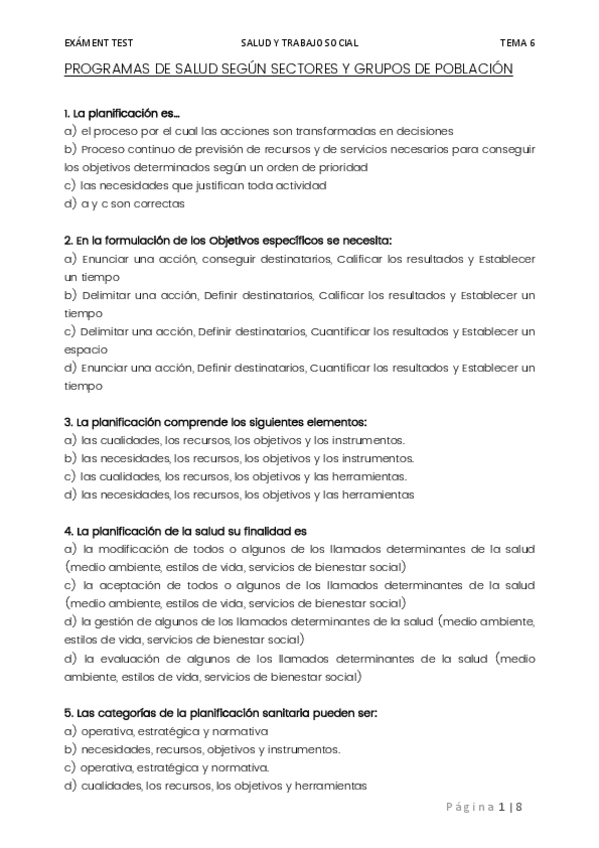 EXÁMENT TEST SALUD Y TRABAJO SOCIAL TEMA 6

PROGRAMAS DE SALUD SEGÚN SECTORES Y GRUPOS DE POBLACIÓN

1. La planificación es…
a) el proceso por el cual las acciones son transformadas en decisiones
b) Proceso continuo de previsión de recursos y de servicios necesarios para conseguir los objetivos determinados según un orden de prioridad
c) las necesidades que justifican toda actividad
d) a y c son correctas

2. En la formulación de los Objetivos específicos se necesita:
a) Enunciar una acción, conseguir destinatarios, Calificar los resultados y Establecer un tiempo
b) Delimitar una acción, Definir destinatarios, Calificar los resultados y Establecer un tiempo
c) Delimitar una acción, Definir destinatarios, Cuantificar los resultados y Establecer un espacio
d) Enunciar una acción, Definir destinatarios, Cuantificar los resultados y Establecer un tiempo

3. La planificación comprende los siguientes elementos:
a) las cualidades, los recursos, los objetivos y los instrumentos.
b) las necesidades, los recursos, los objetivos y los instrumentos.
c) las cualidades, los recursos, los objetivos y las herramientas.
d) las necesidades, los recursos, los objetivos y las herramientas

4. La planificación de la salud su finalidad es
a) la modificación de todos o algunos de los llamados determinantes de la salud (medio ambiente, estilos de vida, servicios de bienestar social)
c) la aceptación de todos o algunos de los llamados determinantes de la salud (medio ambiente, estilos de vida, servicios de bienestar social)
d) la gestión de algunos de los llamados determinantes de la salud (medio ambiente, estilos de vida, servicios de bienestar social)
d) la evaluación de algunos de los llamados determinantes de la salud (medio ambiente, estilos de vida, servicios de bienestar social)

5. Las categorías de la planificación sanitaria pueden ser:
a) operativa, estratégica y normativa
b) necesidades, recursos, objetivos y instrumentos.
c) operativa, estratégica y normativa.
d) cualidades, los recursos, los objetivos y herramientas

Página 1 | 8